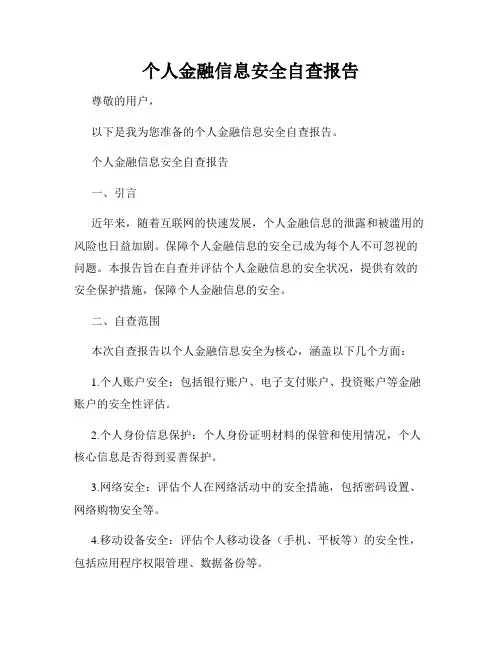 个人金融信息安全自查报告

尊敬的用户，

以下是我为您准备的个人金融信息安全自查报告。

个人金融信息安全自查报告

一、引言

近年来，随着互联网的快速发展，个人金融信息的泄露和被滥用的风险也日益加剧。保障个人金融信息的安全已成为每个人不可忽视的问题。本报告旨在自查并评估个人金融信息的安全状况，提供有效的安全保护措施，保障个人金融信息的安全。

二、自查范围

本次自查报告以个人金融信息安全为核心，涵盖以下几个方面：

1.个人账户安全：包括银行账户、电子支付账户、投资账户等金融账户的安全性评估。

2.个人身份信息保护：个人身份证明材料的保管和使用情况，个人核心信息是否得到妥善保护。

3.网络安全：评估个人在网络活动中的安全措施，包括密码设置、网络购物安全等。

4.移动设备安全：评估个人移动设备（手机、平板等）的安全性，包括应用程序权限管理、数据备份等。